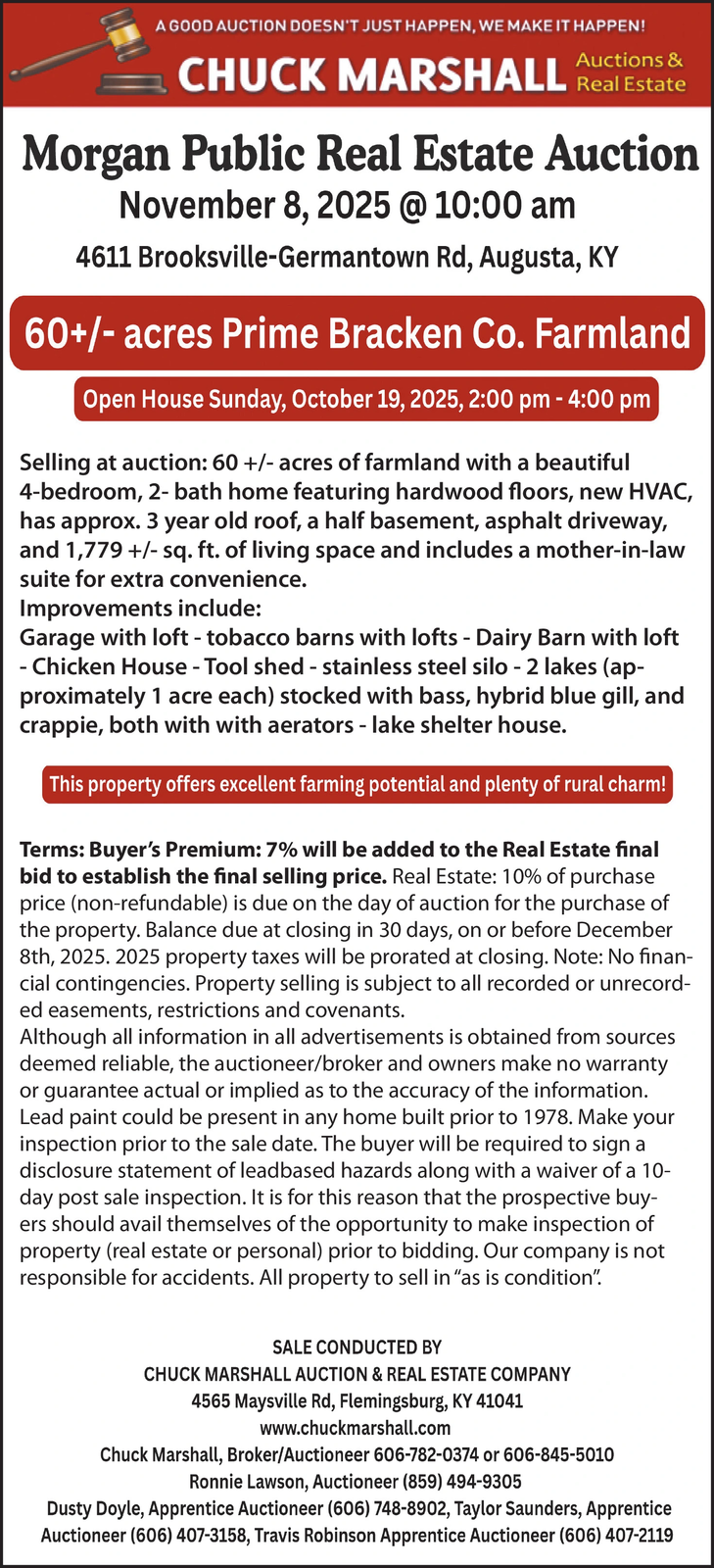 A GOOD AUCTION DOESN'T JUST HAPPEN, WE MAKE IT HAPPEN!
CHUCK MARSHALL Auctions & Real Estate

Morgan Public Real Estate Auction
November 8, 2025 @ 10:00 am
4611 Brooksville-Germantown Rd, Augusta, KY

60+/- acres Prime Bracken Co. Farmland

Open House Sunday, October 19, 2025, 2:00 pm - 4:00 pm

Selling at auction: 60 +/- acres of farmland with a beautiful 4-bedroom, 2- bath home featuring hardwood floors, new HVAC, has approx. 3 year old roof, a half basement, asphalt driveway, and 1,779 +/- sq. ft. of living space and includes a mother-in-law suite for extra convenience.
Improvements include:
Garage with loft - tobacco barns with lofts - Dairy Barn with loft - Chicken House - Tool shed - stainless steel silo - 2 lakes (approximately 1 acre each) stocked with bass, hybrid blue gill, and crappie, both with with aerators - lake shelter house.

This property offers excellent farming potential and plenty of rural charm!

Terms: Buyer's Premium: 7% will be added to the Real Estate final bid to establish the final selling price. Real Estate: 10% of purchase price (non-refundable) is due on the day of auction for the purchase of the property. Balance due at closing in 30 days, on or before December 8th, 2025. 2025 property taxes will be prorated at closing. Note: No financial contingencies. Property selling is subject to all recorded or unrecorded easements, restrictions and covenants.
Although all information in all advertisements is obtained from sources deemed reliable, the auctioneer/broker and owners make no warranty or guarantee actual or implied as to the accuracy of the information. Lead paint could be present in any home built prior to 1978. Make your inspection prior to the sale date. The buyer will be required to sign a disclosure statement of leadbased hazards along with a waiver of a 10-day post sale inspection. It is for this reason that the prospective buyers should avail themselves of the opportunity to make inspection of property (real estate or personal) prior to bidding. Our company is not responsible for accidents. All property to sell in "as is condition".

SALE CONDUCTED BY
CHUCK MARSHALL AUCTION & REAL ESTATE COMPANY
4565 Maysville Rd, Flemingsburg, KY 41041
www.chuckmarshall.com
Chuck Marshall, Broker/Auctioneer 606-782-0374 or 606-845-5010
Ronnie Lawson, Auctioneer (859) 494-9305
Dusty Doyle, Apprentice Auctioneer (606) 748-8902, Taylor Saunders, Apprentice Auctioneer (606) 407-3158, Travis Robinson Apprentice Auctioneer (606) 407-2119